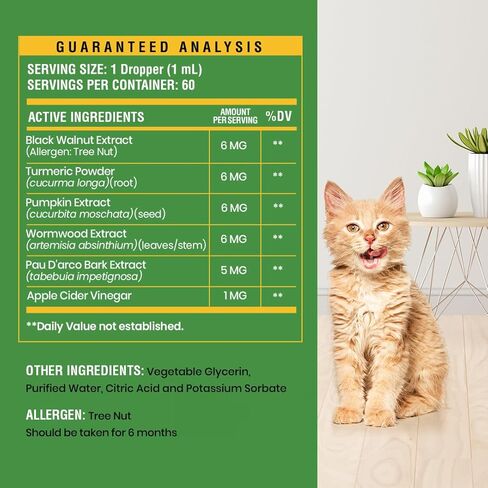 GUARANTEED ANALYSIS

SERVING SIZE: 1 Dropper (1 mL)
SERVINGS PER CONTAINER: 60

| ACTIVE INGREDIENTS | AMOUNT PER SERVING | %DV |
|---|---|---|
| Black Walnut Extract (Allergen: Tree Nut) | 6 MG | ** |
| Turmeric Powder (cucurma longa)(root) | 6 MG | ** |
| Pumpkin Extract (cucurbita moschata)(seed) | 6 MG | ** |
| Wormwood Extract (artemisia absinthium)(leaves/stem) | 6 MG | ** |
| Pau D'arco Bark Extract (tabebuia impetignosa) | 5 MG | ** |
| Apple Cider Vinegar | 1 MG | ** |

**Daily Value not established.

OTHER INGREDIENTS: Vegetable Glycerin, Purified Water, Citric Acid and Potassium Sorbate

ALLERGEN: Tree Nut
Should be taken for 6 months